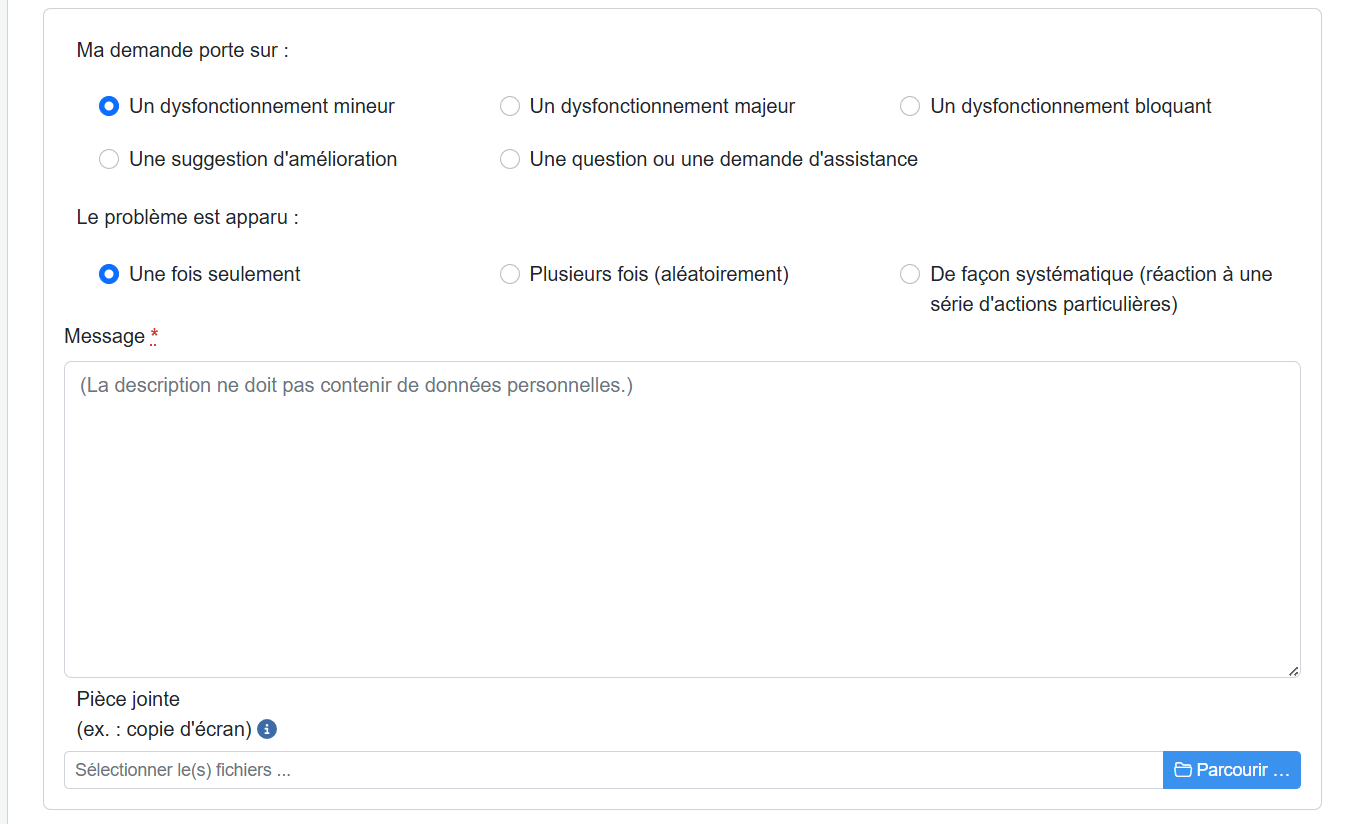 Ma demande porte sur :

Un dysfonctionnement mineur
Un dysfonctionnement majeur
Un dysfonctionnement bloquant
Une suggestion d'amélioration
Une question ou une demande d'assistance

Le problème est apparu :

Une fois seulement
Plusieurs fois (aléatoirement)
De façon systématique (réaction à une série d'actions particulières)

Message *

(La description ne doit pas contenir de données personnelles.)

Pièce jointe
(ex. : copie d'écran)

Sélectionner le(s) fichiers ...
Parcourir …